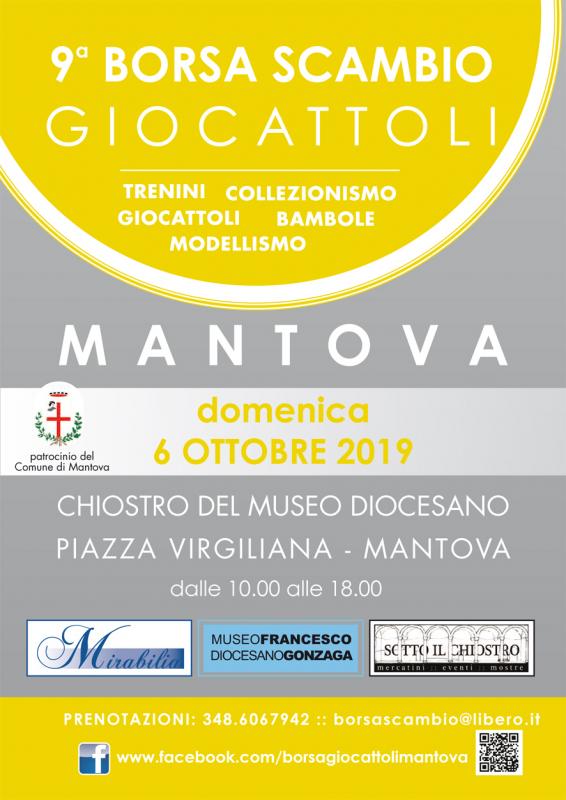 9ª BORSA SCAMBIO
GIOCATTOLI

TRENINI COLLEZIONISMO
GIOCATTOLI BAMBOLE
MODELLISMO

MANTOVA

patrocinio del
Comune di Mantova

domenica
6 OTTOBRE 2019

CHIOSTRO DEL MUSEO DIOCESANO
PIAZZA VIRGILIANA - MANTOVA
dalle 10.00 alle 18.00

Mirabilia

MUSEO FRANCESCO
DIOCESANO GONZAGA

SOTTO IL CHIOSTRO
mercatini :: eventi :: mostre

PRENOTAZIONI: 348.6067942 :: borsascambio@libero.it

www.facebook.com/borsagiocattolimantova